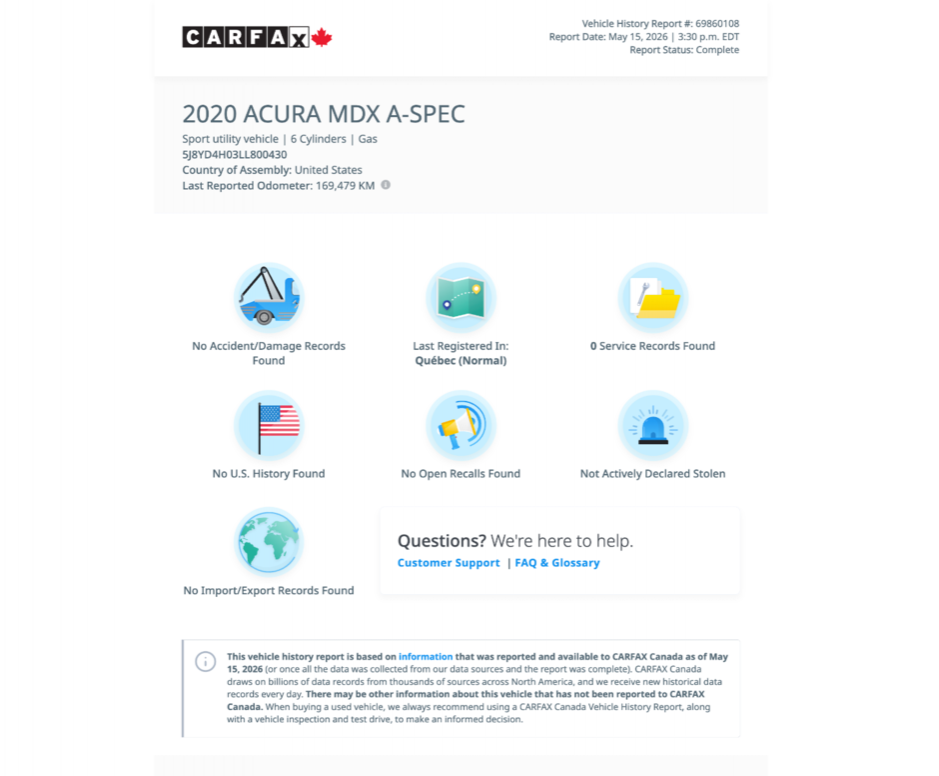 CARFAX

Vehicle History Report #: 69860108
Report Date: May 15, 2026 | 3:30 p.m. EDT
Report Status: Complete

2020 ACURA MDX A-SPEC
Sport utility vehicle | 6 Cylinders | Gas
5J8YD4H03LL800430
Country of Assembly: United States
Last Reported Odometer: 169,479 KM

No Accident/Damage Records Found

Last Registered In: Québec (Normal)

0 Service Records Found

No U.S. History Found

No Open Recalls Found

Not Actively Declared Stolen

No Import/Export Records Found

Questions? We're here to help.
Customer Support | FAQ & Glossary

This vehicle history report is based on information that was reported and available to CARFAX Canada as of May 15, 2026 (or once all the data was collected from our data sources and the report was complete). CARFAX Canada draws on billions of data records from thousands of sources across North America, and we receive new historical data records every day. There may be other information about this vehicle that has not been reported to CARFAX Canada. When buying a used vehicle, we always recommend using a CARFAX Canada Vehicle History Report, along with a vehicle inspection and test drive, to make an informed decision.